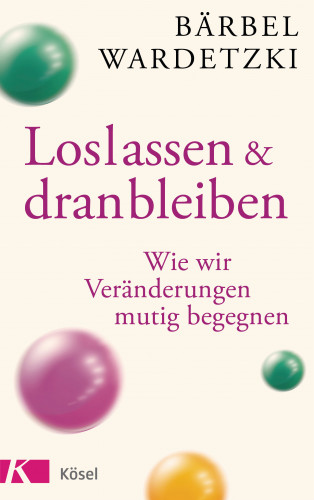 BÄRBEL WARDETZKI

Loslassen & dranbleiben

Wie wir Veränderungen mutig begegnen

K Kösel